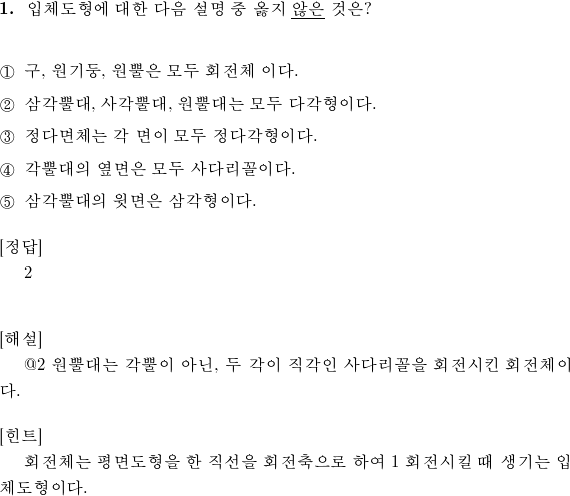 1. 입체도형에 대한 다음 설명 중 옳지 않은 것은?

① 구, 원기둥, 원뿔은 모두 회전체 이다.

② 삼각뿔대, 사각뿔대, 원뿔대는 모두 다각형이다.

③ 정다면체는 각 면이 모두 정다각형이다.

④ 각뿔대의 옆면은 모두 사다리꼴이다.

⑤ 삼각뿔대의 윗면은 삼각형이다.

[정답]
2

[해설]
@2 원뿔대는 각뿔이 아닌, 두 각이 직각인 사다리꼴을 회전시킨 회전체이다.

[힌트]
회전체는 평면도형을 한 직선을 회전축으로 하여 1 회전시킬 때 생기는 입체도형이다.